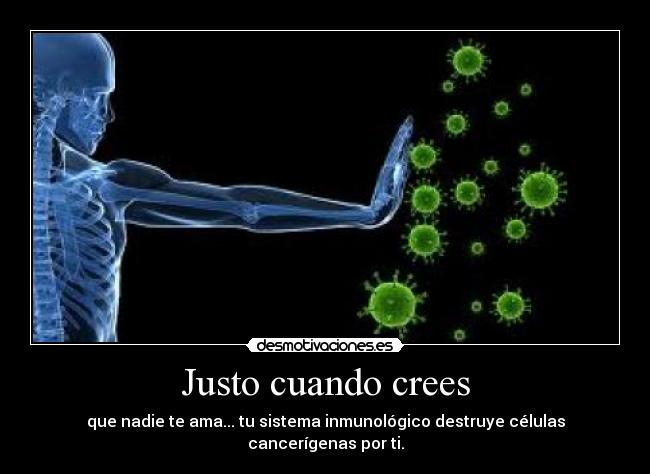 desmotivaciones.es

Justo cuando crees

que nadie te ama... tu sistema inmunológico destruye células cancerígenas por ti.